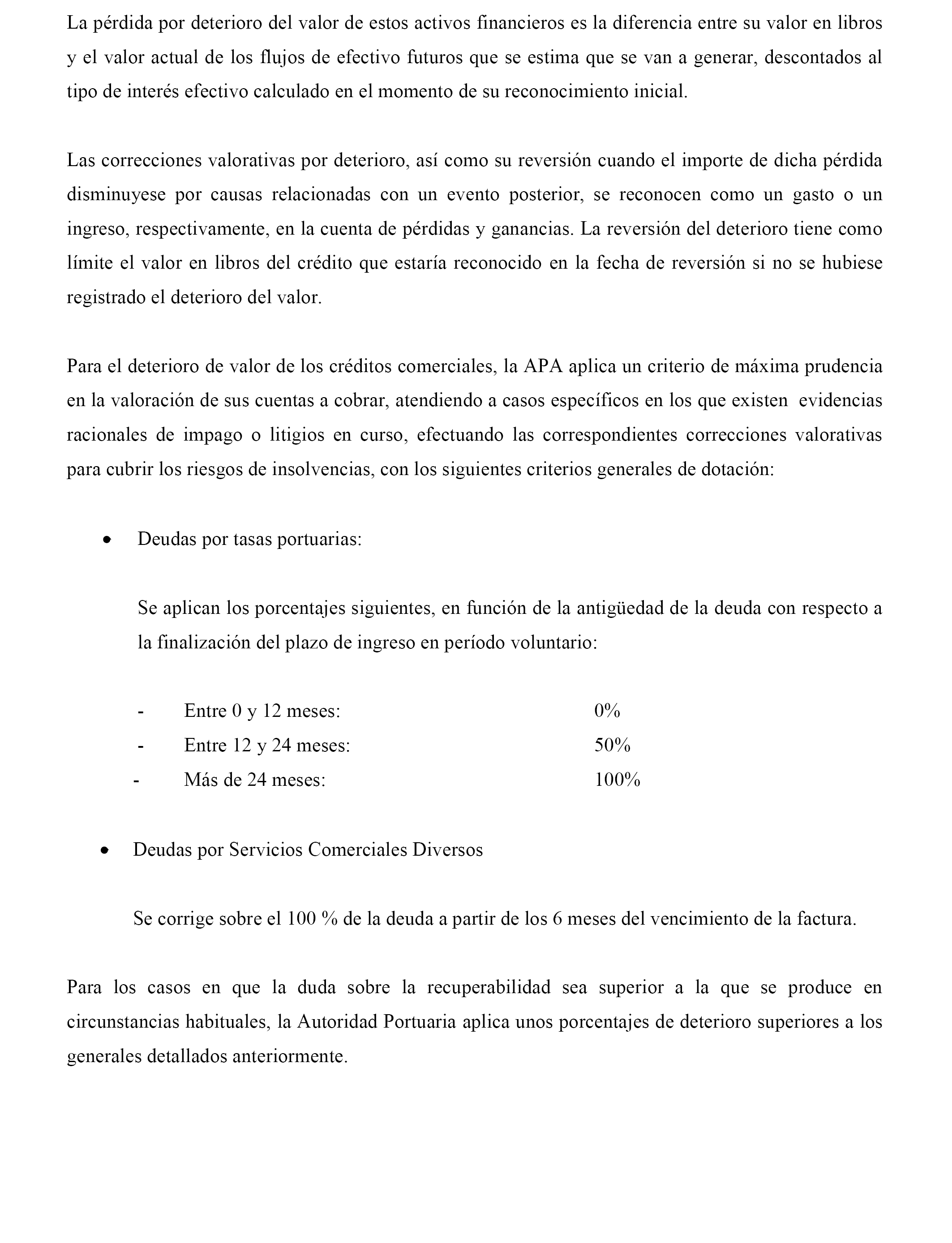 La pérdida por deterioro del valor de estos activos financieros es la diferencia entre su valor en libros y el valor actual de los flujos de efectivo futuros que se estima que se van a generar, descontados al tipo de interés efectivo calculado en el momento de su reconocimiento inicial.

Las correcciones valorativas por deterioro, así como su reversión cuando el importe de dicha pérdida disminuyese por causas relacionadas con un evento posterior, se reconocen como un gasto o un ingreso, respectivamente, en la cuenta de pérdidas y ganancias. La reversión del deterioro tiene como límite el valor en libros del crédito que estaría reconocido en la fecha de reversión si no se hubiese registrado el deterioro del valor.

Para el deterioro de valor de los créditos comerciales, la APA aplica un criterio de máxima prudencia en la valoración de sus cuentas a cobrar, atendiendo a casos específicos en los que existen evidencias racionales de impago o litigios en curso, efectuando las correspondientes correcciones valorativas para cubrir los riesgos de insolvencias, con los siguientes criterios generales de dotación:

• Deudas por tasas portuarias:

Se aplican los porcentajes siguientes, en función de la antigüedad de la deuda con respecto a la finalización del plazo de ingreso en período voluntario:

- Entre 0 y 12 meses: 0%
- Entre 12 y 24 meses: 50%
- Más de 24 meses: 100%

• Deudas por Servicios Comerciales Diversos

Se corrige sobre el 100 % de la deuda a partir de los 6 meses del vencimiento de la factura.

Para los casos en que la duda sobre la recuperabilidad sea superior a la que se produce en circunstancias habituales, la Autoridad Portuaria aplica unos porcentajes de deterioro superiores a los generales detallados anteriormente.